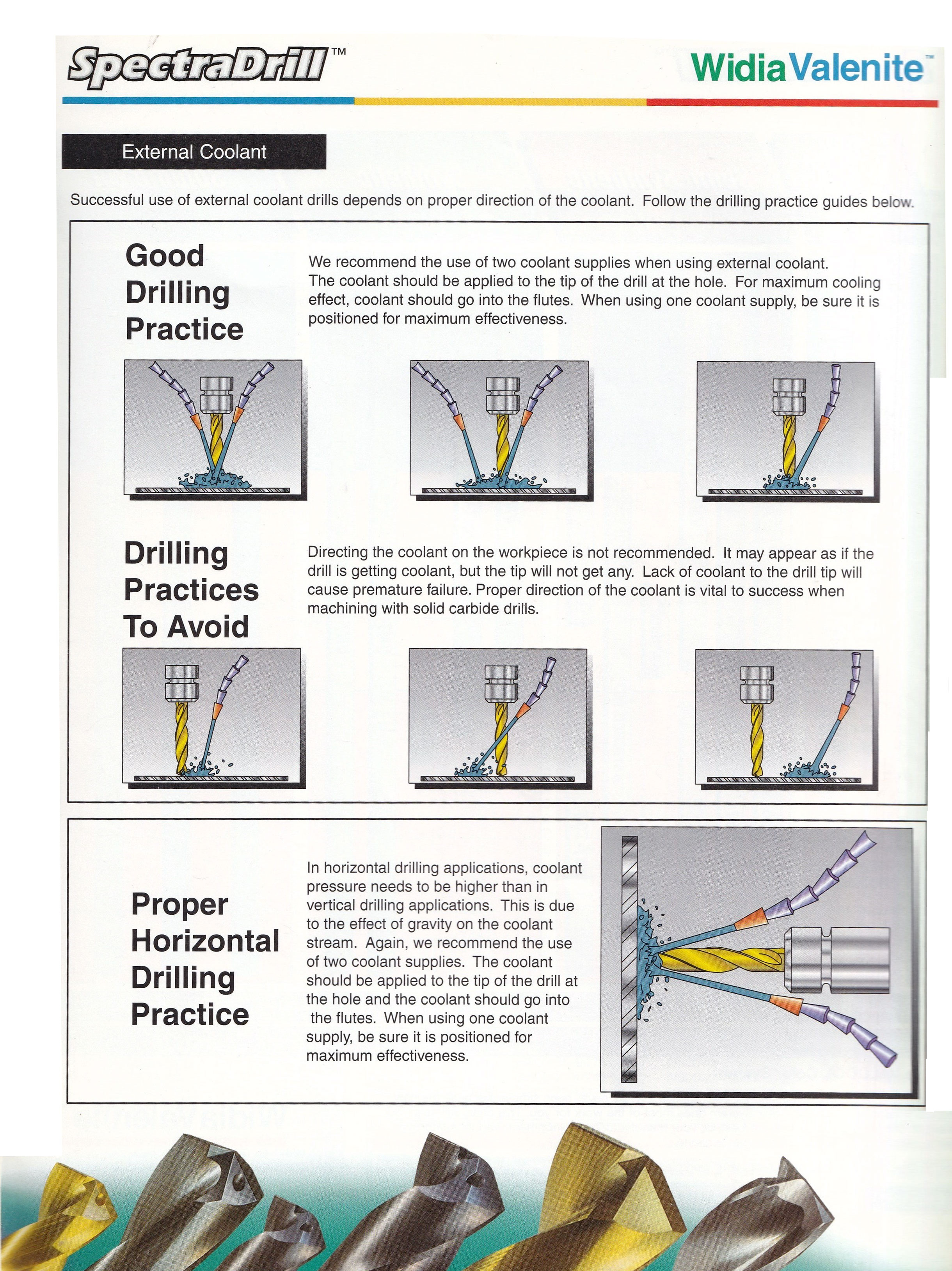 SpectraDrill™

WidiaValenite™

External Coolant

Successful use of external coolant drills depends on proper direction of the coolant. Follow the drilling practice guides below.

Good Drilling Practice

We recommend the use of two coolant supplies when using external coolant. The coolant should be applied to the tip of the drill at the hole. For maximum cooling effect, coolant should go into the flutes. When using one coolant supply, be sure it is positioned for maximum effectiveness.

Drilling Practices To Avoid

Directing the coolant on the workpiece is not recommended. It may appear as if the drill is getting coolant, but the tip will not get any. Lack of coolant to the drill tip will cause premature failure. Proper direction of the coolant is vital to success when machining with solid carbide drills.

Proper Horizontal Drilling Practice

In horizontal drilling applications, coolant pressure needs to be higher than in vertical drilling applications. This is due to the effect of gravity on the coolant stream. Again, we recommend the use of two coolant supplies. The coolant should be applied to the tip of the drill at the hole and the coolant should go into the flutes. When using one coolant supply, be sure it is positioned for maximum effectiveness.